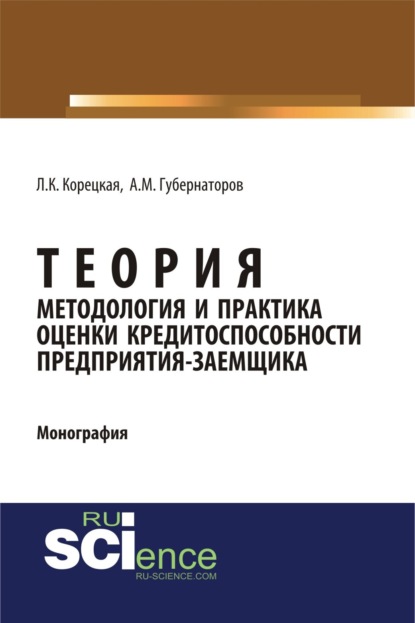 Л.К. Корецкая, А.М. Губернаторов

ТЕОРИЯ
МЕТОДОЛОГИЯ И ПРАКТИКА ОЦЕНКИ КРЕДИТОСПОСОБНОСТИ ПРЕДПРИЯТИЯ-ЗАЕМЩИКА

Монография

RU
SCIence
RU-SCIENCE.COM